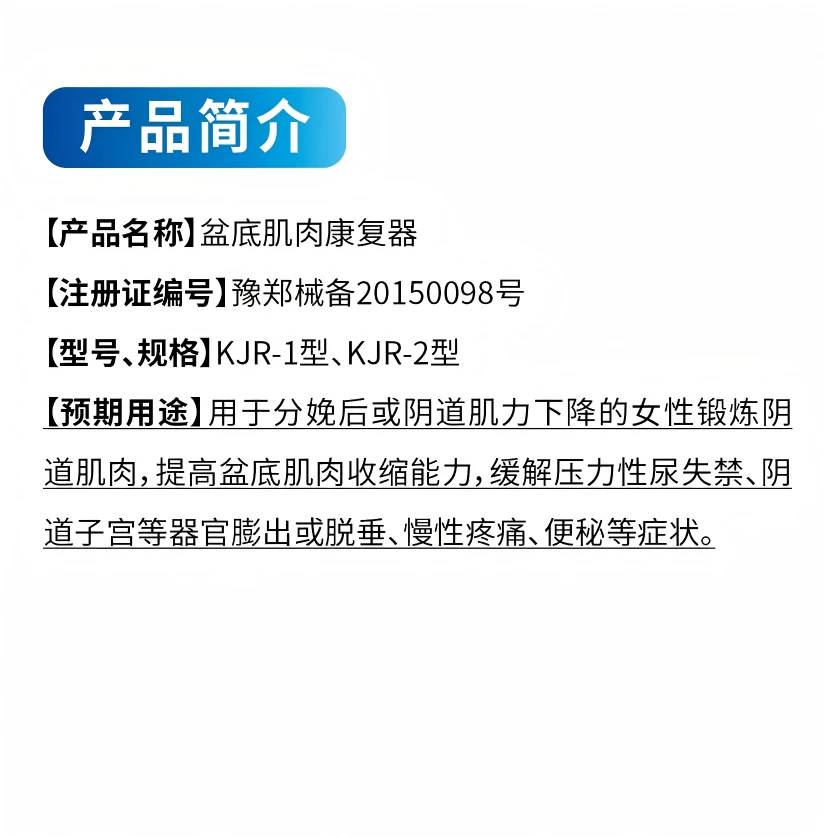 产品简介

【产品名称】盆底肌肉康复器

【注册证编号】豫郑械备20150098号

【型号、规格】KJR-1型、KJR-2型

【预期用途】用于分娩后或阴道肌力下降的女性锻炼阴道肌肉，提高盆底肌肉收缩能力，缓解压力性尿失禁、阴道子宫等器官膨出或脱垂、慢性疼痛、便秘等症状。